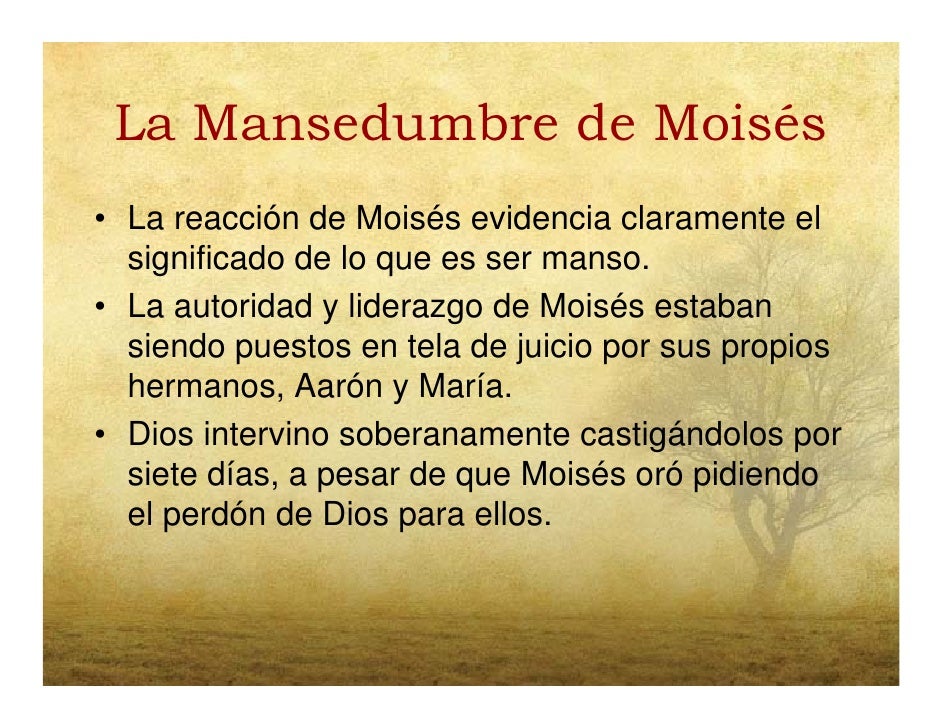 La Mansedumbre de Moisés

• La reacción de Moisés evidencia claramente el significado de lo que es ser manso.
• La autoridad y liderazgo de Moisés estaban siendo puestos en tela de juicio por sus propios hermanos, Aarón y María.
• Dios intervino soberanamente castigándolos por siete días, a pesar de que Moisés oró pidiendo el perdón de Dios para ellos.